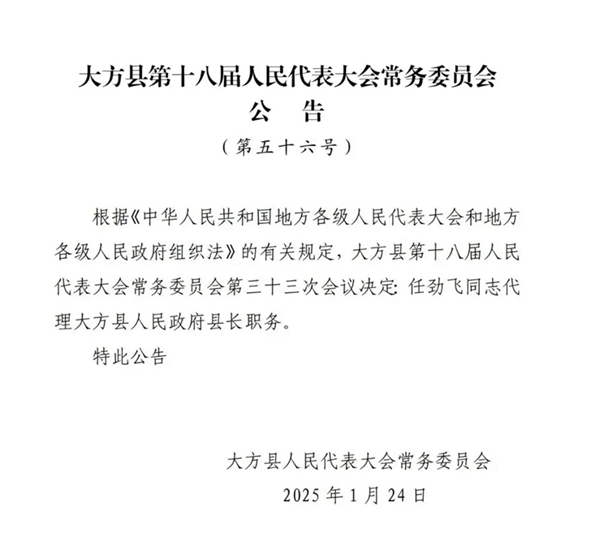 大方县第十八届人民代表大会常务委员会
公　告
（第五十六号）

根据《中华人民共和国地方各级人民代表大会和地方各级人民政府组织法》的有关规定，大方县第十八届人民代表大会常务委员会第三十三次会议决定：任劲飞同志代理大方县人民政府县长职务。

特此公告

大方县人民代表大会常务委员会
2025 年 1 月 24 日